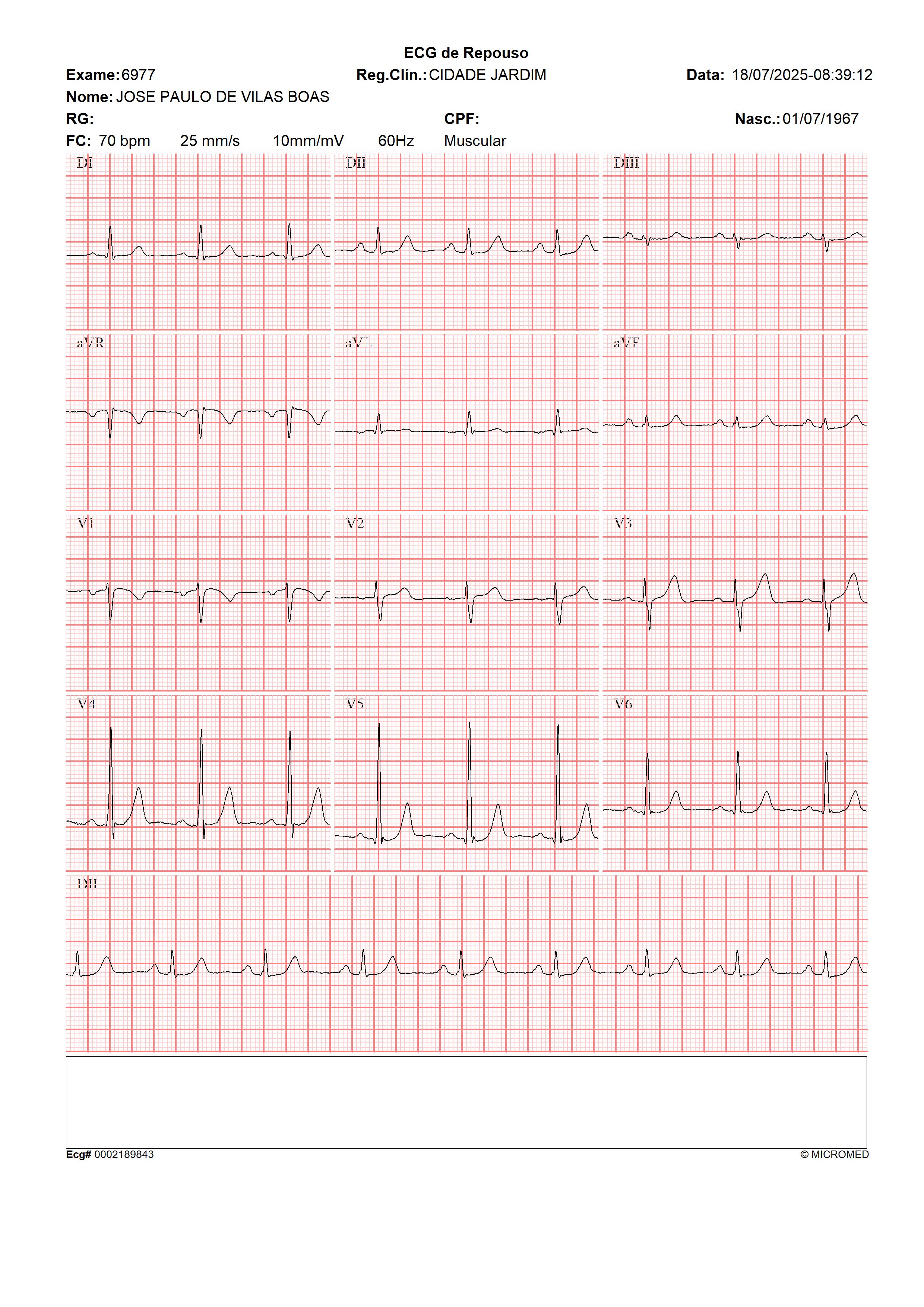 ECG de Repouso

Exame: 6977 Reg.Clín.: CIDADE JARDIM Data: 18/07/2025-08:39:12

Nome: JOSE PAULO DE VILAS BOAS

RG: CPF: Nasc.: 01/07/1967

FC: 70 bpm 25 mm/s 10mm/mV 60Hz Muscular

DI

DII

DIII

aVR

aVL

aVF

V1

V2

V3

V4

V5

V6

DII

Ecg# 0002189843 © MICROMED